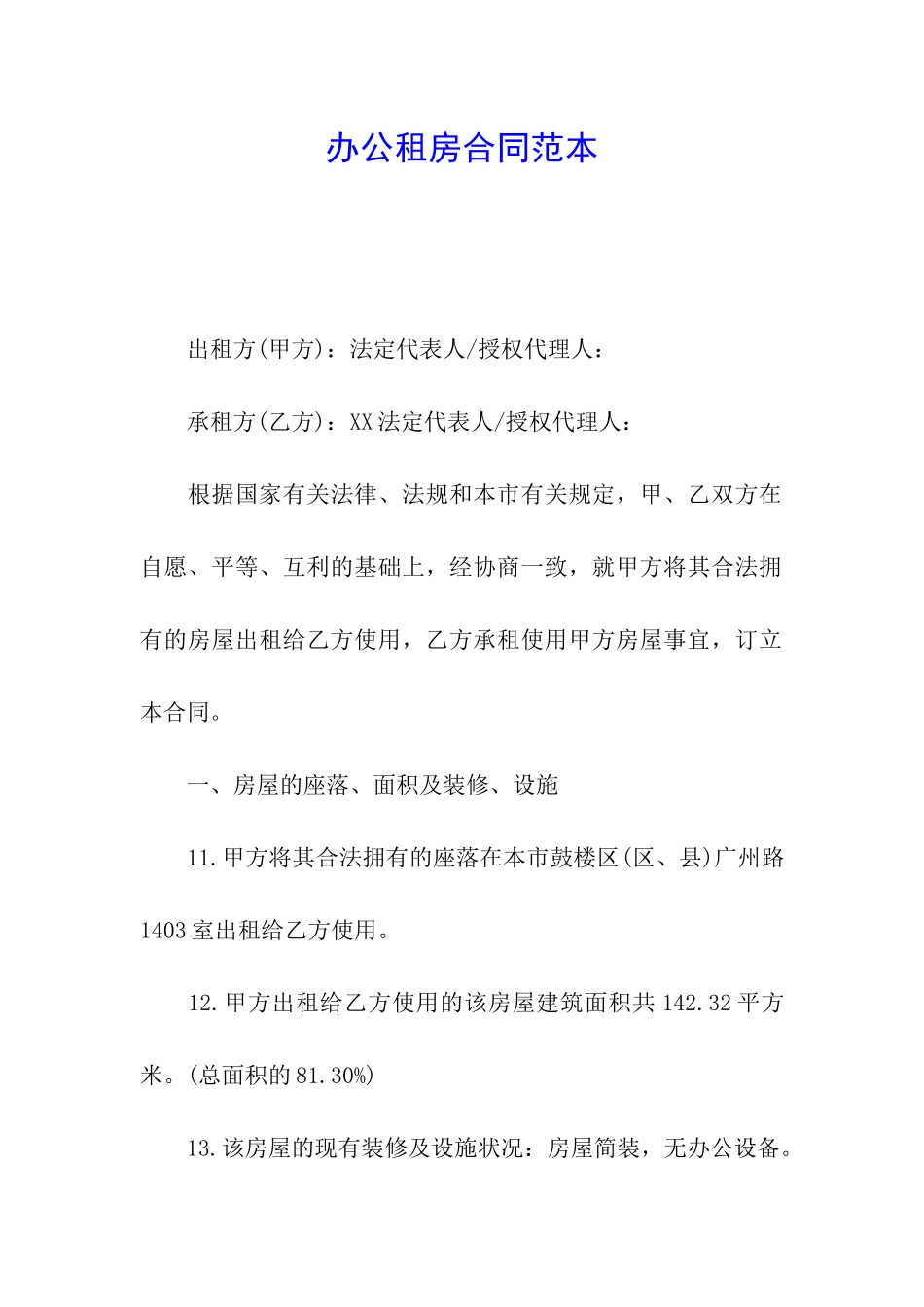 办公租房合同范本

出租方(甲方)：法定代表人/授权代理人：

承租方(乙方)：XX法定代表人/授权代理人：

根据国家有关法律、法规和本市有关规定，甲、乙双方在自愿、平等、互利的基础上，经协商一致，就甲方将其合法拥有的房屋出租给乙方使用，乙方承租使用甲方房屋事宜，订立本合同。

一、房屋的座落、面积及装修、设施

11.甲方将其合法拥有的座落在本市鼓楼区(区、县)广州路1403室出租给乙方使用。

12.甲方出租给乙方使用的该房屋建筑面积共142.32平方米。(总面积的81.30%)

13.该房屋的现有装修及设施状况：房屋简装，无办公设备。